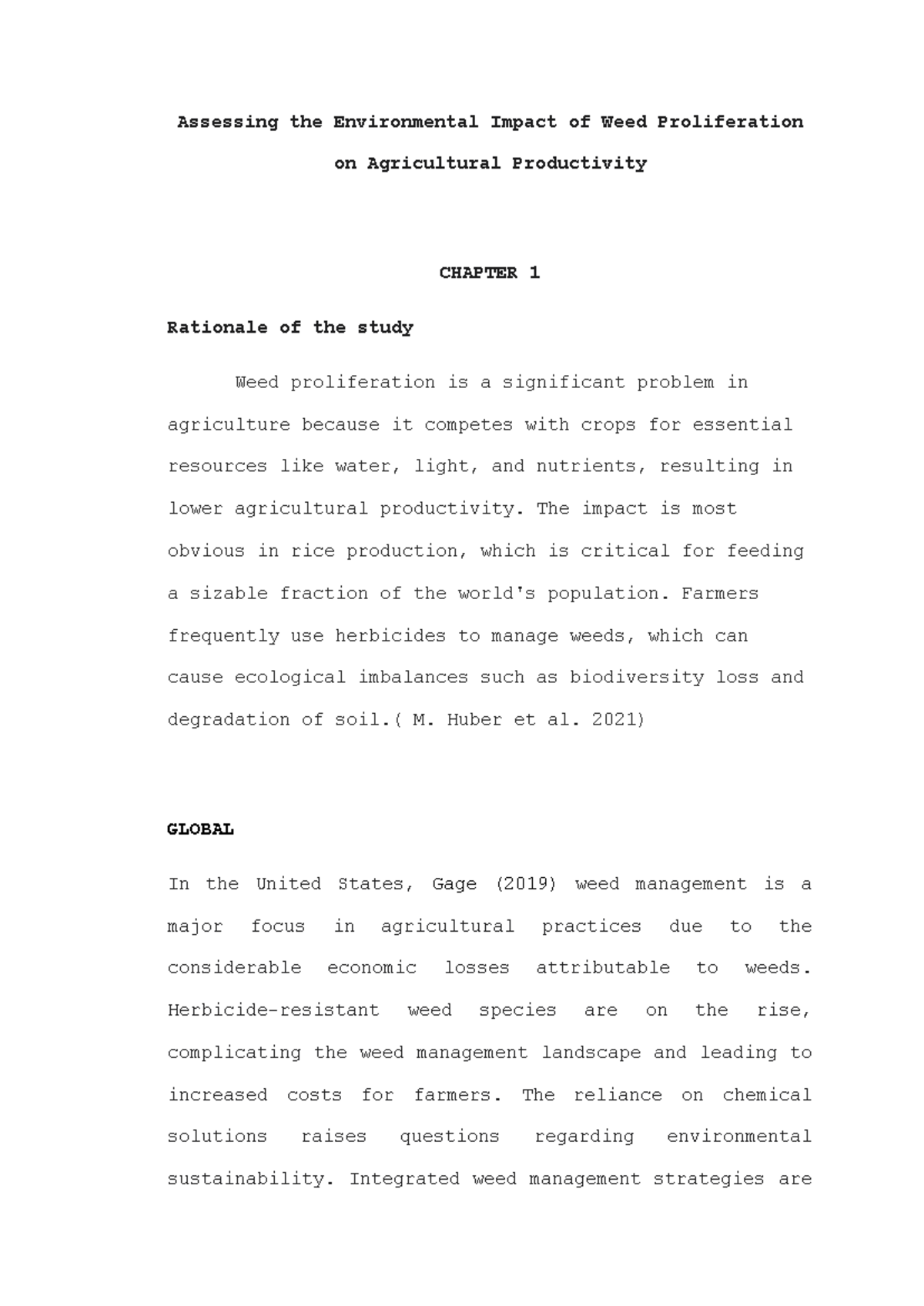 Assessing the Environmental Impact of Weed Proliferation on Agricultural Productivity

CHAPTER 1

Rationale of the study

Weed proliferation is a significant problem in agriculture because it competes with crops for essential resources like water, light, and nutrients, resulting in lower agricultural productivity. The impact is most obvious in rice production, which is critical for feeding a sizable fraction of the world's population. Farmers frequently use herbicides to manage weeds, which can cause ecological imbalances such as biodiversity loss and degradation of soil.( M. Huber et al. 2021)

GLOBAL

In the United States, Gage (2019) weed management is a major focus in agricultural practices due to the considerable economic losses attributable to weeds. Herbicide-resistant weed species are on the rise, complicating the weed management landscape and leading to increased costs for farmers. The reliance on chemical solutions raises questions regarding environmental sustainability. Integrated weed management strategies are